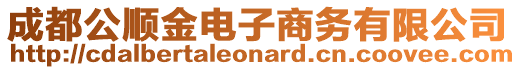 成都公顺金电子商务有限公司
http://cdalbertaleonard.cn.coovee.com